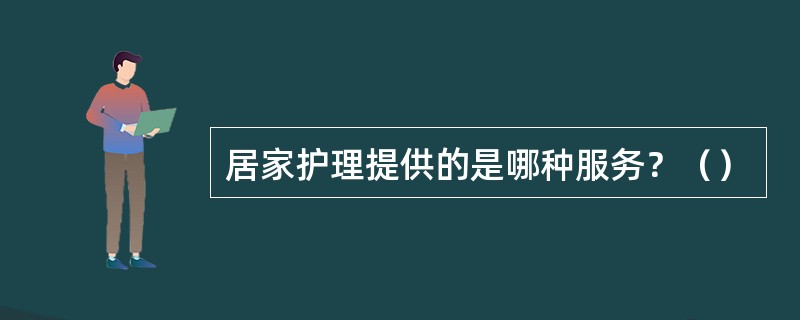 居家护理提供的是哪种服务？（）